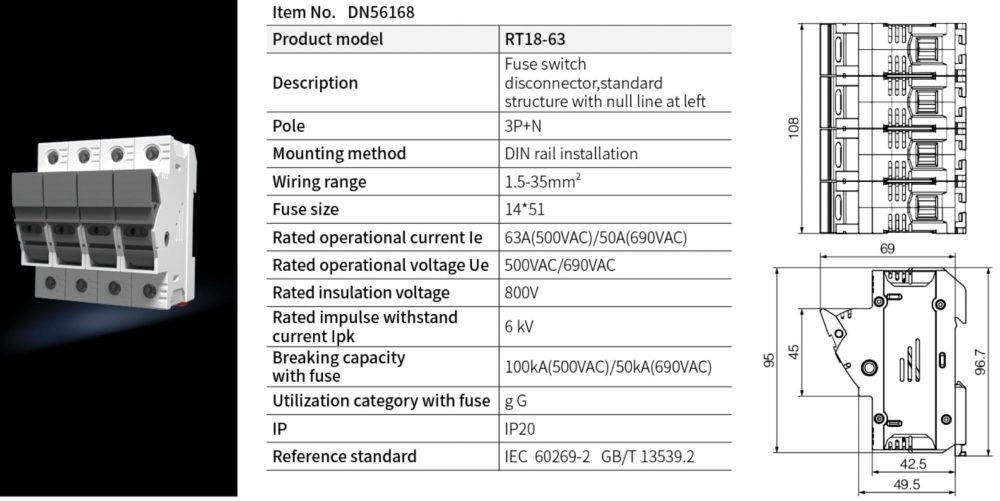 Item No. DN56168

| Product model | RT18-63 |
|---|---|
| Description | Fuse switch disconnector,standard structure with null line at left |
| Pole | 3P+N |
| Mounting method | DIN rail installation |
| Wiring range | 1.5-35mm$^2$ |
| Fuse size | 14*51 |
| Rated operational current Ie | 63A(500VAC)/50A(690VAC) |
| Rated operational voltage Ue | 500VAC/690VAC |
| Rated insulation voltage | 800V |
| Rated impulse withstand current Ipk | 6 kV |
| Breaking capacity with fuse | 100kA(500VAC)/50kA(690VAC) |
| Utilization category with fuse | g G |
| IP | IP20 |
| Reference standard | IEC 60269-2 GB/T 13539.2 |

108
69
95
45
96.7
42.5
49.5